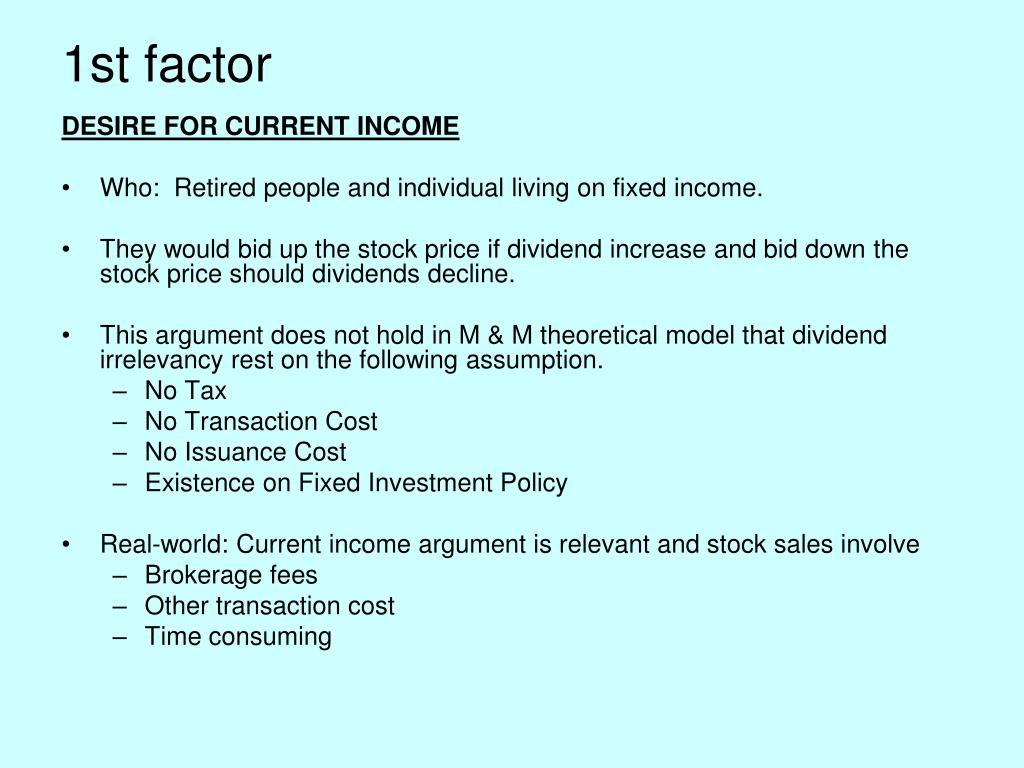 1st factor

DESIRE FOR CURRENT INCOME

• Who: Retired people and individual living on fixed income.

• They would bid up the stock price if dividend increase and bid down the stock price should dividends decline.

• This argument does not hold in M & M theoretical model that dividend irrelevancy rest on the following assumption.
– No Tax
– No Transaction Cost
– No Issuance Cost
– Existence on Fixed Investment Policy

• Real-world: Current income argument is relevant and stock sales involve
– Brokerage fees
– Other transaction cost
– Time consuming